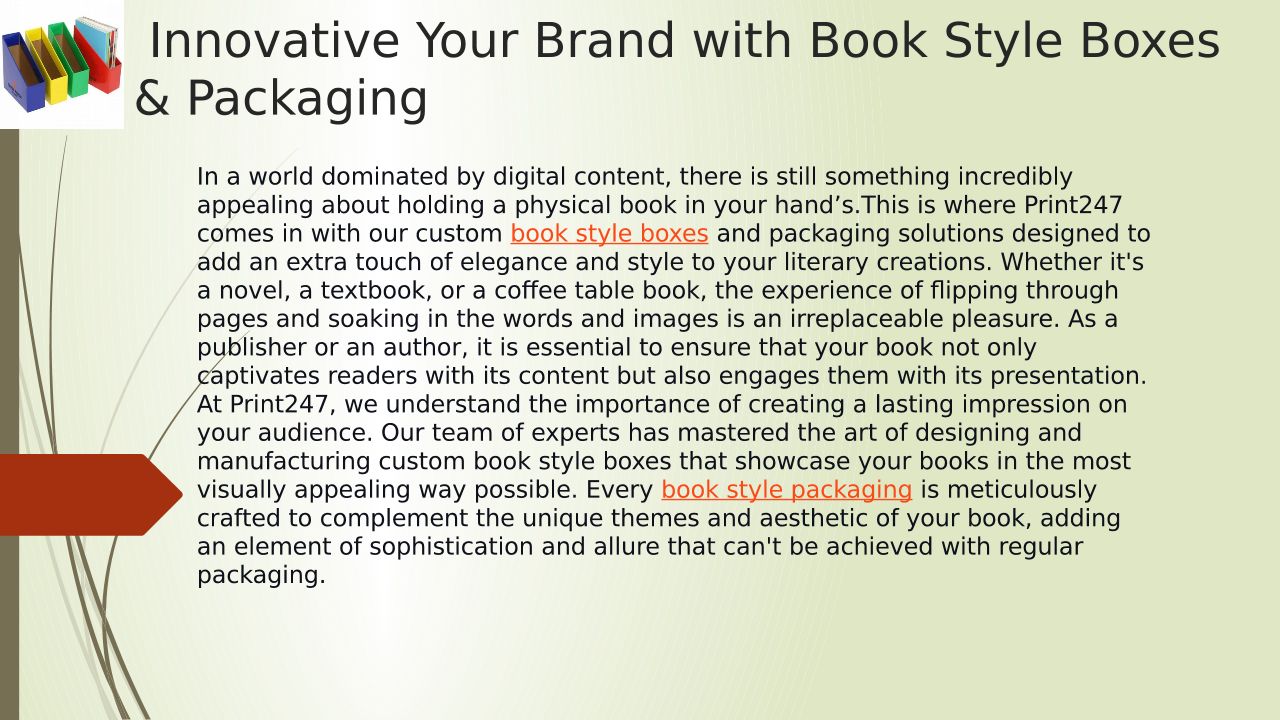 Innovative Your Brand with Book Style Boxes & Packaging

In a world dominated by digital content, there is still something incredibly appealing about holding a physical book in your hand's.This is where Print247 comes in with our custom book style boxes and packaging solutions designed to add an extra touch of elegance and style to your literary creations. Whether it's a novel, a textbook, or a coffee table book, the experience of flipping through pages and soaking in the words and images is an irreplaceable pleasure. As a publisher or an author, it is essential to ensure that your book not only captivates readers with its content but also engages them with its presentation. At Print247, we understand the importance of creating a lasting impression on your audience. Our team of experts has mastered the art of designing and manufacturing custom book style boxes that showcase your books in the most visually appealing way possible. Every book style packaging is meticulously crafted to complement the unique themes and aesthetic of your book, adding an element of sophistication and allure that can't be achieved with regular packaging.